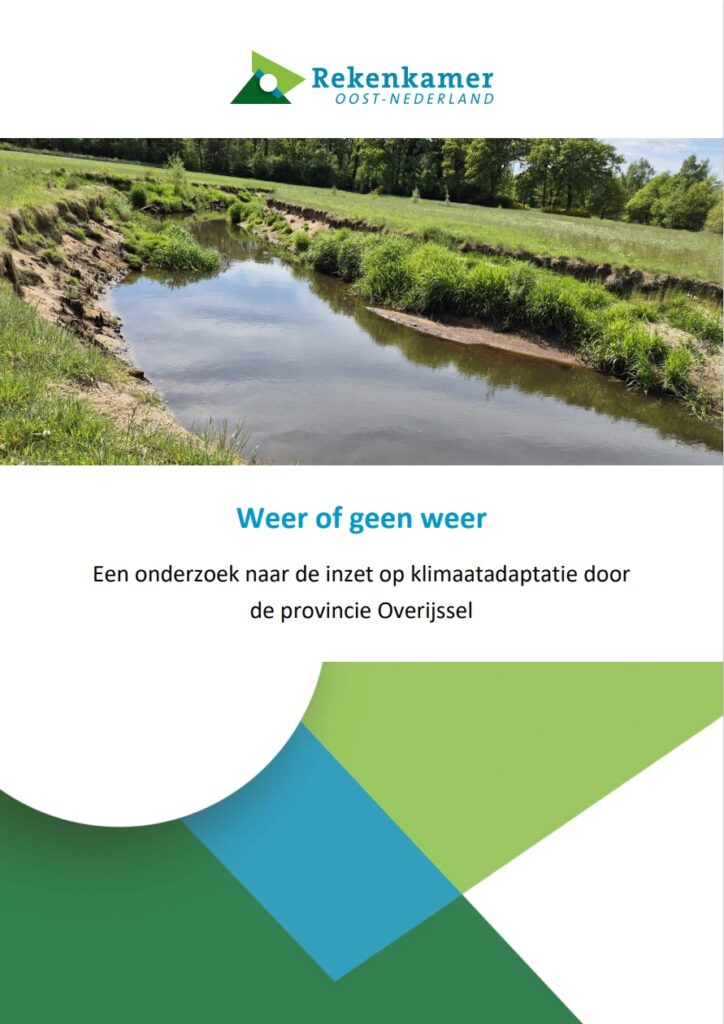 Rekenkamer
OOST-NEDERLAND

Weer of geen weer

Een onderzoek naar de inzet op klimaatadaptatie door de provincie Overijssel